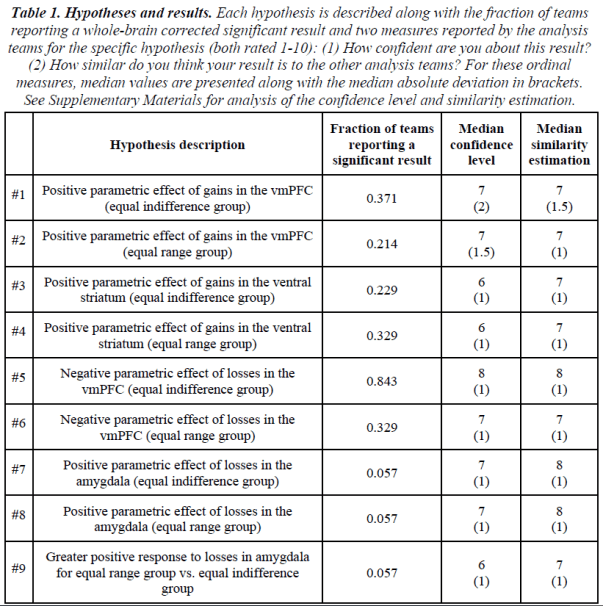 Table 1. Hypotheses and results. Each hypothesis is described along with the fraction of teams reporting a whole-brain corrected significant result and two measures reported by the analysis teams for the specific hypothesis (both rated 1-10): (1) How confident are you about this result? (2) How similar do you think your result is to the other analysis teams? For these ordinal measures, median values are presented along with the median absolute deviation in brackets. See Supplementary Materials for analysis of the confidence level and similarity estimation.

| | Hypothesis description | Fraction of teams reporting a significant result | Median confidence level | Median similarity estimation |
|---|---|---|---|---|
| #1 | Positive parametric effect of gains in the vmPFC (equal indifference group) | 0.371 | 7 (2) | 7 (1.5) |
| #2 | Positive parametric effect of gains in the vmPFC (equal range group) | 0.214 | 7 (1.5) | 7 (1) |
| #3 | Positive parametric effect of gains in the ventral striatum (equal indifference group) | 0.229 | 6 (1) | 7 (1) |
| #4 | Positive parametric effect of gains in the ventral striatum (equal range group) | 0.329 | 6 (1) | 7 (1) |
| #5 | Negative parametric effect of losses in the vmPFC (equal indifference group) | 0.843 | 8 (1) | 8 (1) |
| #6 | Negative parametric effect of losses in the vmPFC (equal range group) | 0.329 | 7 (1) | 7 (1) |
| #7 | Positive parametric effect of losses in the amygdala (equal indifference group) | 0.057 | 7 (1) | 8 (1) |
| #8 | Positive parametric effect of losses in the amygdala (equal range group) | 0.057 | 7 (1) | 8 (1) |
| #9 | Greater positive response to losses in amygdala for equal range group vs. equal indifference group | 0.057 | 6 (1) | 7 (1) |